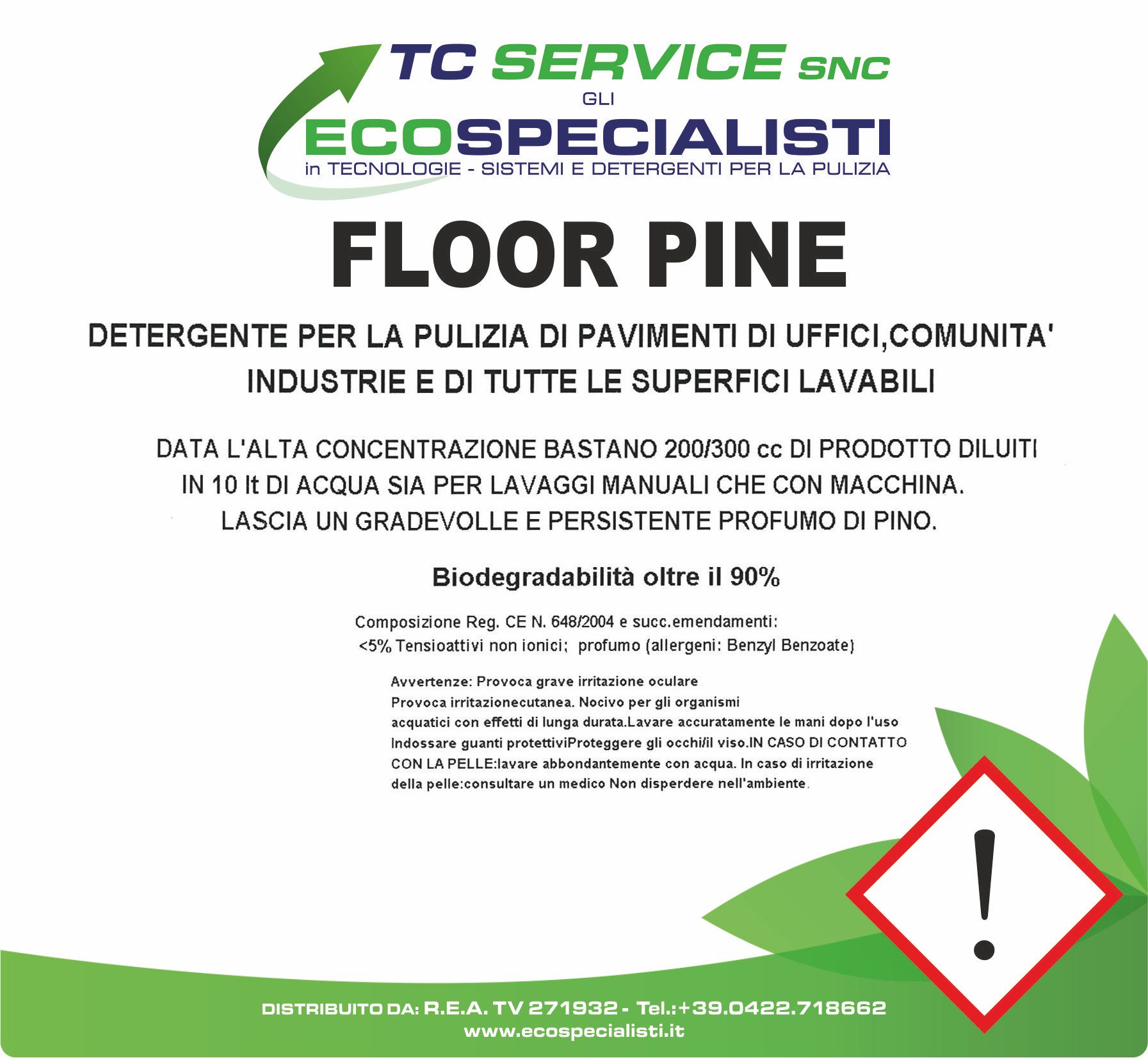 TC SERVICE SNC
GLI
ECOSPECIALISTI
in TECNOLOGIE - SISTEMI E DETERGENTI PER LA PULIZIA

FLOOR PINE

DETERGENTE PER LA PULIZIA DI PAVIMENTI DI UFFICI,COMUNITA' INDUSTRIE E DI TUTTE LE SUPERFICI LAVABILI

DATA L'ALTA CONCENTRAZIONE BASTANO 200/300 cc DI PRODOTTO DILUITI IN 10 lt DI ACQUA SIA PER LAVAGGI MANUALI CHE CON MACCHINA. LASCIA UN GRADEVOLLE E PERSISTENTE PROFUMO DI PINO.

Biodegradabilità oltre il 90%

Composizione Reg. CE N. 648/2004 e succ.emendamenti:
<5% Tensioattivi non ionici; profumo (allergeni: Benzyl Benzoate)

Avvertenze: Provoca grave irritazione oculare
Provoca irritazionecutanea. Nocivo per gli organismi acquatici con effetti di lunga durata.Lavare accuratamente le mani dopo l'uso Indossare guanti protettiviProteggere gli occhi/il viso.IN CASO DI CONTATTO CON LA PELLE:lavare abbondantemente con acqua. In caso di irritazione della pelle:consultare un medico Non disperdere nell'ambiente.

DISTRIBUITO DA: R.E.A. TV 271932 - Tel.:+39.0422.718662
www.ecospecialisti.it